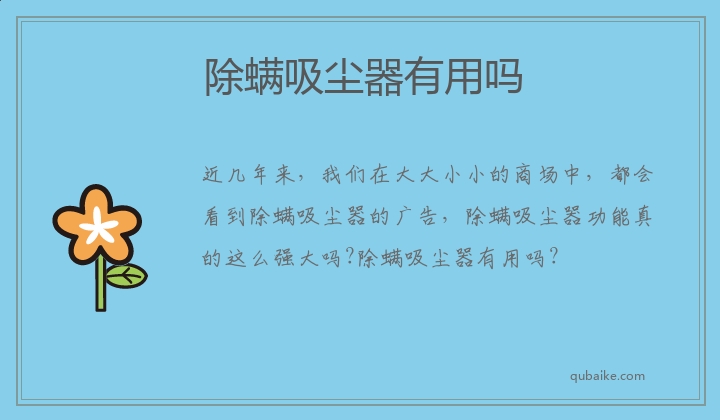 除螨吸尘器有用吗

近几年来，我们在大大小小的商场中，都会看到除螨吸尘器的广告，除螨吸尘器功能真的这么强大吗?除螨吸尘器有用吗?

qubaike.com